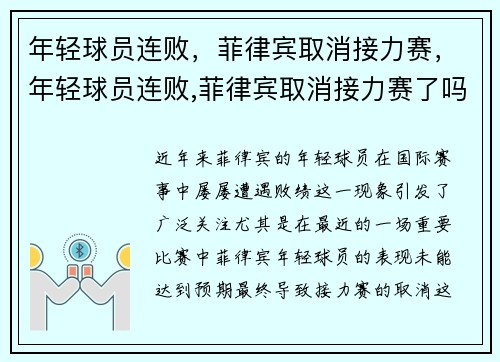 年轻球员连败，菲律宾取消接力赛，年轻球员连败,菲律宾取消接力赛了吗

近年来菲律宾的年轻球员在国际赛事中屡屡遭遇败绩这一现象引发了广泛关注尤其是在最近的一场重要比赛中菲律宾年轻球员的表现未能达到预期最终导致接力赛的取消这